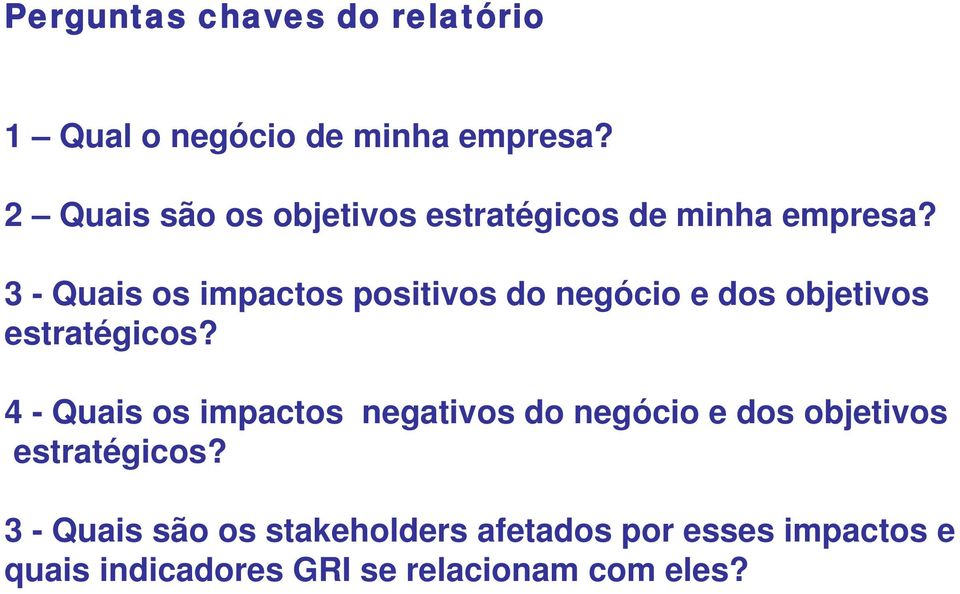 Perguntas chaves do relatório

1 – Qual o negócio de minha empresa?

2 – Quais são os objetivos estratégicos de minha empresa?

3 - Quais os impactos positivos do negócio e dos objetivos estratégicos?

4 - Quais os impactos negativos do negócio e dos objetivos estratégicos?

3 - Quais são os stakeholders afetados por esses impactos e quais indicadores GRI se relacionam com eles?